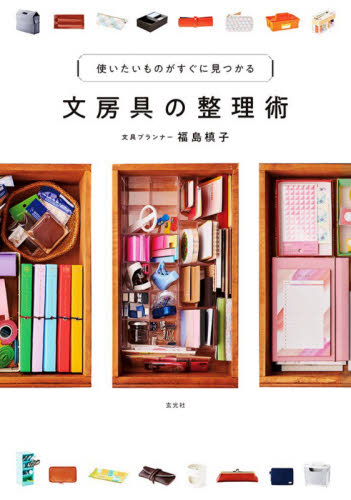 使いたいものがすぐに見つかる

文房具の整理術

文具プランナー 福島槙子

玄光社